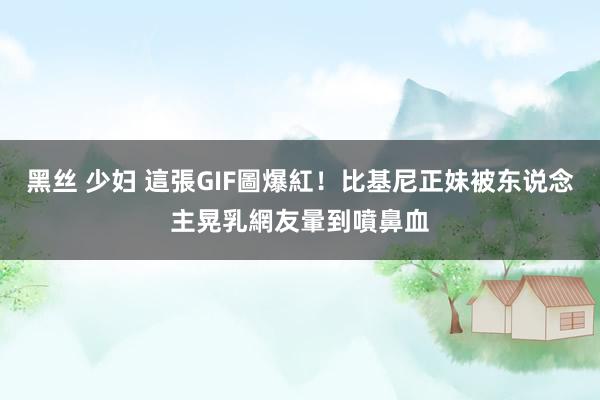 黑丝 少妇 這張GIF圖爆紅！比基尼正妹被东说念主晃乳網友暈到噴鼻血